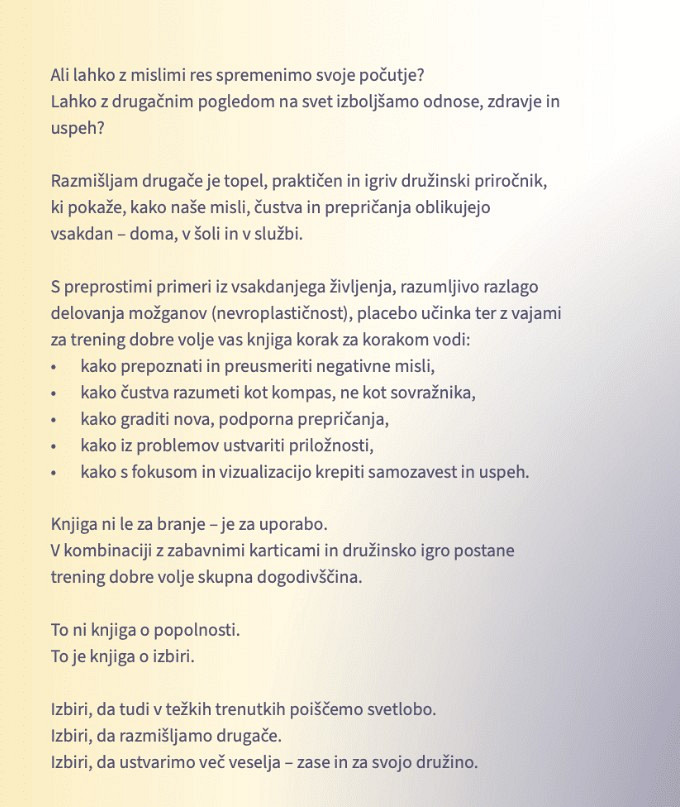 Ali lahko z mislimi res spremenimo svoje počutje?
Lahko z drugačnim pogledom na svet izboljšamo odnose, zdravje in uspeh?

Razmišljam drugače je topel, praktičen in igriv družinski priročnik, ki pokaže, kako naše misli, čustva in prepričanja oblikujejo vsakdan – doma, v šoli in v službi.

S preprostimi primeri iz vsakdanjega življenja, razumljivo razlago delovanja možganov (nevroplastičnost), placebo učinka ter z vajami za trening dobre volje vas knjiga korak za korakom vodi:
• kako prepoznati in preusmeriti negativne misli,
• kako čustva razumeti kot kompas, ne kot sovražnika,
• kako graditi nova, podporna prepričanja,
• kako iz problemov ustvariti priložnosti,
• kako s fokusom in vizualizacijo krepiti samozavest in uspeh.

Knjiga ni le za branje – je za uporabo.
V kombinaciji z zabavnimi karticami in družinsko igro postane trening dobre volje skupna dogodivščina.

To ni knjiga o popolnosti.
To je knjiga o izbiri.

Izbiri, da tudi v težkih trenutkih poiščemo svetlobo.
Izbiri, da razmišljamo drugače.
Izbiri, da ustvarimo več veselja – zase in za svojo družino.